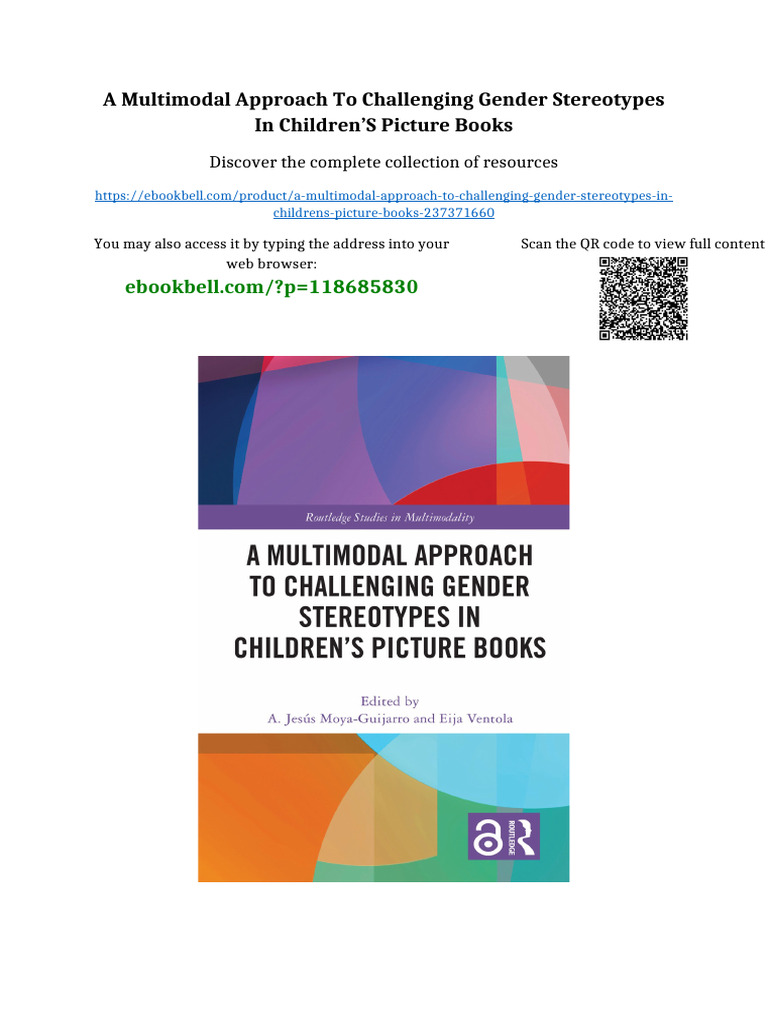 A Multimodal Approach To Challenging Gender Stereotypes In Children'S Picture Books

Discover the complete collection of resources

https://ebookbell.com/product/a-multimodal-approach-to-challenging-gender-stereotypes-in-childrens-picture-books-237371660

You may also access it by typing the address into your web browser:

ebookbell.com/?p=118685830

Scan the QR code to view full content

Routledge Studies in Multimodality

A MULTIMODAL APPROACH TO CHALLENGING GENDER STEREOTYPES IN CHILDREN'S PICTURE BOOKS

Edited by
A. Jesús Moya-Guijarro and Eija Ventola

ROUTLEDGE